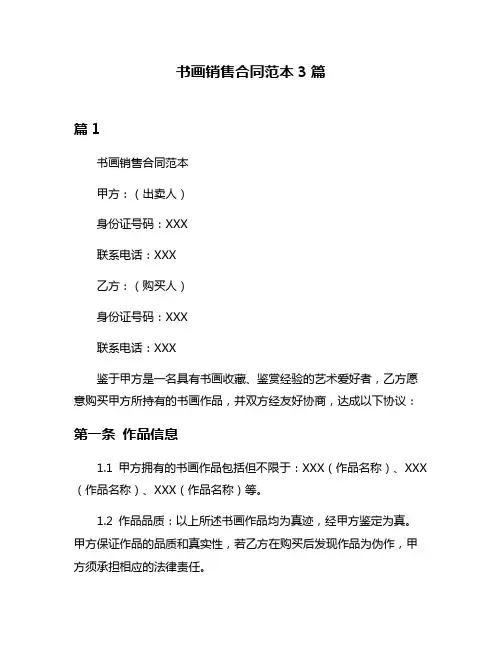 书画销售合同范本 3 篇

篇 1

书画销售合同范本

甲方：（出卖人）

身份证号码：XXX

联系电话：XXX

乙方：（购买人）

身份证号码：XXX

联系电话：XXX

鉴于甲方是一名具有书画收藏、鉴赏经验的艺术爱好者，乙方愿意购买甲方所持有的书画作品，并双方经友好协商，达成以下协议：

第一条 作品信息

1.1 甲方拥有的书画作品包括但不限于：XXX（作品名称）、XXX（作品名称）、XXX（作品名称）等。

1.2 作品品质：以上所述书画作品均为真迹，经甲方鉴定为真。甲方保证作品的品质和真实性，若乙方在购买后发现作品为伪作，甲方须承担相应的法律责任。